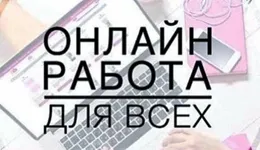 ОНЛАЙН
РАБОТА
ДЛЯ ВСЕХ